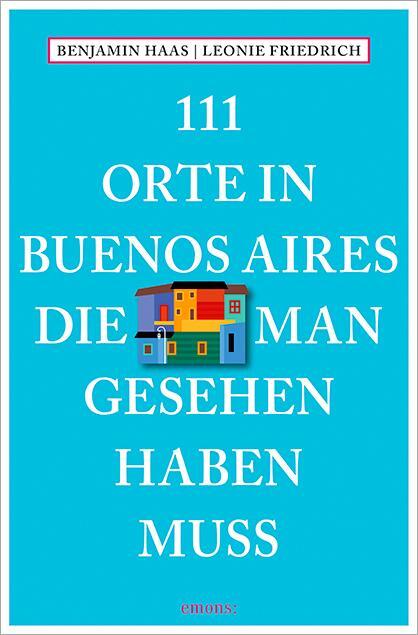 BENJAMIN HAAS | LEONIE FRIEDRICH

111
ORTE IN
BUENOS AIRES
DIE MAN
GESEHEN
HABEN
MUSS

emons: